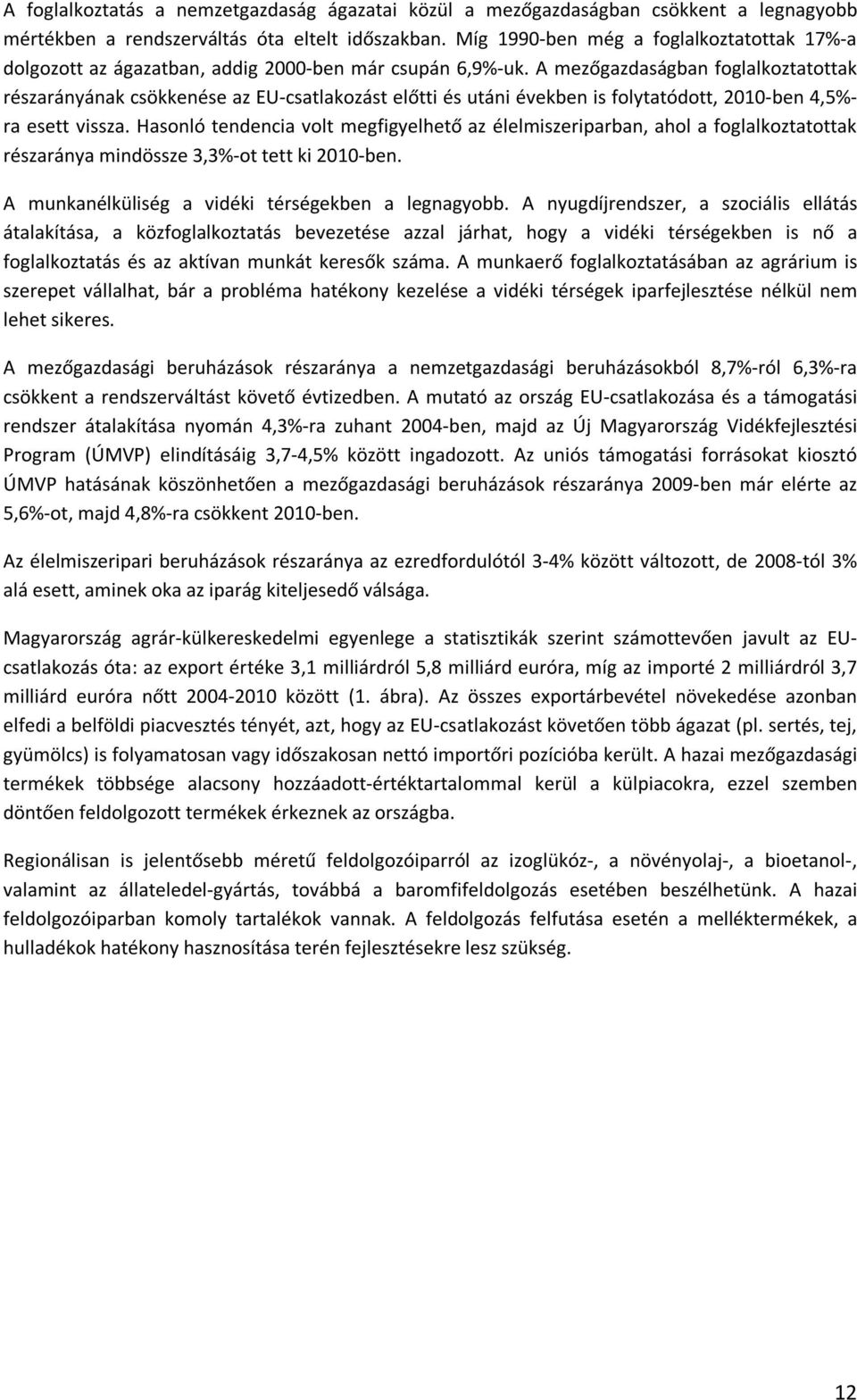 A foglalkoztatás a nemzetgazdaság ágazatai közül a mezőgazdaságban csökkent a legnagyobb mértékben a rendszerváltás óta eltelt időszakban. Míg 1990-ben még a foglalkoztatottak 17%-a dolgozott az ágazatban, addig 2000-ben már csupán 6,9%-uk. A mezőgazdaságban foglalkoztatottak részarányának csökkenése az EU-csatlakozást előtti és utáni években is folytatódott, 2010-ben 4,5%-ra esett vissza. Hasonló tendencia volt megfigyelhető az élelmiszeriparban, ahol a foglalkoztatottak részaránya mindössze 3,3%-ot tett ki 2010-ben.

A munkanélküliség a vidéki térségekben a legnagyobb. A nyugdíjrendszer, a szociális ellátás átalakítása, a közfoglalkoztatás bevezetése azzal járhat, hogy a vidéki térségekben is nő a foglalkoztatás és az aktívan munkát keresők száma. A munkaerő foglalkoztatásában az agrárium is szerepet vállalhat, bár a probléma hatékony kezelése a vidéki térségek iparfejlesztése nélkül nem lehet sikeres.

A mezőgazdasági beruházások részaránya a nemzetgazdasági beruházásokból 8,7%-ról 6,3%-ra csökkent a rendszerváltást követő évtizedben. A mutató az ország EU-csatlakozása és a támogatási rendszer átalakítása nyomán 4,3%-ra zuhant 2004-ben, majd az Új Magyarország Vidékfejlesztési Program (ÚMVP) elindításáig 3,7-4,5% között ingadozott. Az uniós támogatási forrásokat kiosztó ÚMVP hatásának köszönhetően a mezőgazdasági beruházások részaránya 2009-ben már elérte az 5,6%-ot, majd 4,8%-ra csökkent 2010-ben.

Az élelmiszeripari beruházások részaránya az ezredfordulótól 3-4% között változott, de 2008-tól 3% alá esett, aminek oka az iparág kiteljesedő válsága.

Magyarország agrár-külkereskedelmi egyenlege a statisztikák szerint számottevően javult az EU-csatlakozás óta: az export értéke 3,1 milliárdról 5,8 milliárd euróra, míg az importé 2 milliárdról 3,7 milliárd euróra nőtt 2004-2010 között (1. ábra). Az összes exportárbevétel növekedése azonban elfedi a belföldi piacvesztés tényét, azt, hogy az EU-csatlakozást követően több ágazat (pl. sertés, tej, gyümölcs) is folyamatosan vagy időszakosan nettó importőri pozícióba került. A hazai mezőgazdasági termékek többsége alacsony hozzáadott-értéktartalommal kerül a külpiacokra, ezzel szemben döntően feldolgozott termékek érkeznek az országba.

Regionálisan is jelentősebb méretű feldolgozóiparról az izoglükóz-, a növényolaj-, a bioetanol-, valamint az állateledel-gyártás, továbbá a baromfifeldolgozás esetében beszélhetünk. A hazai feldolgozóiparban komoly tartalékok vannak. A feldolgozás felfutása esetén a melléktermékek, a hulladékok hatékony hasznosítása terén fejlesztésekre lesz szükség.

12